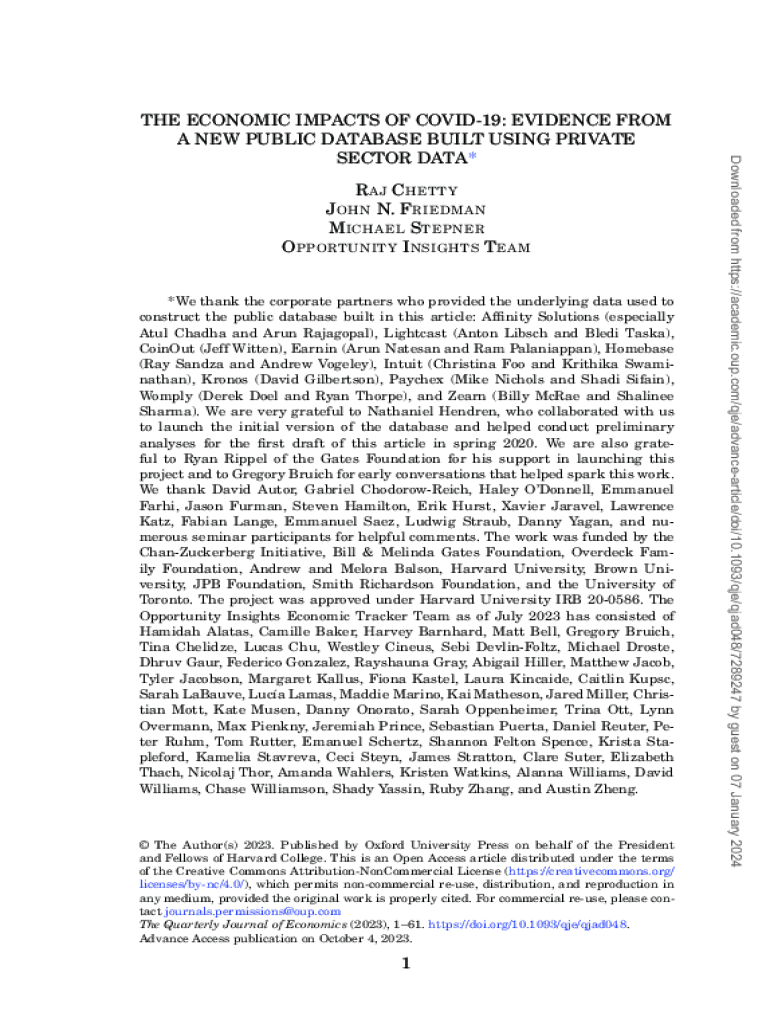 THE ECONOMIC IMPACTS OF COVID-19: EVIDENCE FROM A NEW PUBLIC DATABASE BUILT USING PRIVATE SECTOR DATA*

RAJ CHETTY
JOHN N. FRIEDMAN
MICHAEL STEPNER
OPPORTUNITY INSIGHTS TEAM

*We thank the corporate partners who provided the underlying data used to construct the public database built in this article: Affinity Solutions (especially Atul Chadha and Arun Rajagopal), Lightcast (Anton Libsch and Bledi Taska), CoinOut (Jeff Witten), Earnin (Arun Natesan and Ram Palaniappan), Homebase (Ray Sandza and Andrew Vogeley), Intuit (Christina Foo and Krithika Swaminathan), Kronos (David Gilbertson), Paychex (Mike Nichols and Shadi Sifain), Womply (Derek Doel and Ryan Thorpe), and Zearn (Billy McRae and Shalinee Sharma). We are very grateful to Nathaniel Hendren, who collaborated with us to launch the initial version of the database and helped conduct preliminary analyses for the first draft of this article in spring 2020. We are also grateful to Ryan Rippel of the Gates Foundation for his support in launching this project and to Gregory Bruich for early conversations that helped spark this work. We thank David Autor, Gabriel Chodorow-Reich, Haley O'Donnell, Emmanuel Farhi, Jason Furman, Steven Hamilton, Erik Hurst, Xavier Jaravel, Lawrence Katz, Fabian Lange, Emmanuel Saez, Ludwig Straub, Danny Yagan, and numerous seminar participants for helpful comments. The work was funded by the Chan-Zuckerberg Initiative, Bill & Melinda Gates Foundation, Overdeck Family Foundation, Andrew and Melora Balson, Harvard University, Brown University, JPB Foundation, Smith Richardson Foundation, and the University of Toronto. The project was approved under Harvard University IRB 20-0586. The Opportunity Insights Economic Tracker Team as of July 2023 has consisted of Hamidah Alatas, Camille Baker, Harvey Barnhard, Matt Bell, Gregory Bruich, Tina Chelidze, Lucas Chu, Westley Cineus, Sebi Devlin-Foltz, Michael Droste, Dhruv Gaur, Federico Gonzalez, Rayshauna Gray, Abigail Hiller, Matthew Jacob, Tyler Jacobson, Margaret Kallus, Fiona Kastel, Laura Kincaide, Caitlin Kupsc, Sarah LaBauve, Lucía Lamas, Maddie Marino, Kai Matheson, Jared Miller, Christian Mott, Kate Musen, Danny Onorato, Sarah Oppenheimer, Trina Ott, Lynn Overmann, Max Pienkny, Jeremiah Prince, Sebastian Puerta, Daniel Reuter, Peter Ruhm, Tom Rutter, Emanuel Schertz, Shannon Felton Spence, Krista Stapleford, Kamelia Stavreva, Ceci Steyn, James Stratton, Clare Suter, Elizabeth Thach, Nicolaj Thor, Amanda Wahlers, Kristen Watkins, Alanna Williams, David Williams, Chase Williamson, Shady Yassin, Ruby Zhang, and Austin Zheng.

© The Author(s) 2023. Published by Oxford University Press on behalf of the President and Fellows of Harvard College. This is an Open Access article distributed under the terms of the Creative Commons Attribution-NonCommercial License (https://creativecommons.org/licenses/by-nc/4.0/), which permits non-commercial re-use, distribution, and reproduction in any medium, provided the original work is properly cited. For commercial re-use, please contact journals.permissions@oup.com
The Quarterly Journal of Economics (2023), 1–61. https://doi.org/10.1093/qje/qjad048.
Advance Access publication on October 4, 2023.

1

Downloaded from https://academic.oup.com/qje/advance-article/doi/10.1093/qje/qjad048/7289247 by guest on 07 January 2024